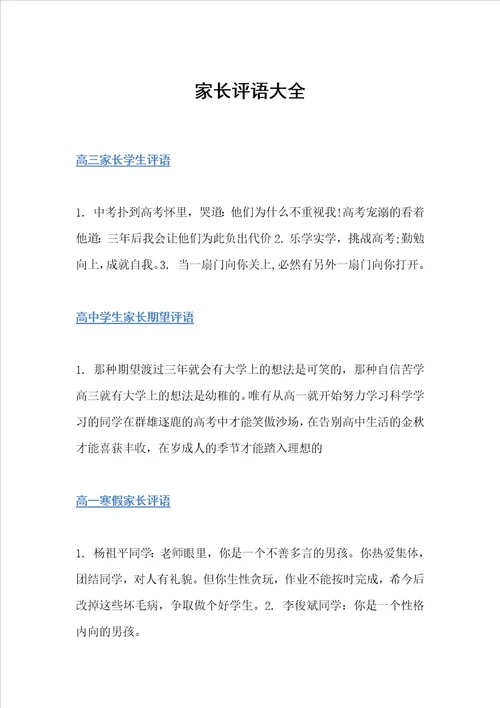 家长评语大全

高三家长学生评语

1. 中考扑到高考怀里，哭道：他们为什么不重视我!高考宠溺的看着他道：三年后我会让他们为此负出代价 2. 乐学实学，挑战高考；勤勉向上，成就自我。3. 当一扇门向你关上，必然有另外一扇门向你打开。

高中学生家长期望评语

1. 那种期望渡过三年就会有大学上的想法是可笑的，那种自信苦学高三就有大学上的想法是幼稚的。唯有从高一就开始努力学习科学学习的同学在群雄逐鹿的高考中才能笑傲沙场，在告别高中生活的金秋才能喜获丰收，在岁成人的季节才能踏入理想的

高一寒假家长评语

1. 杨祖平同学：老师眼里，你是一个不善多言的男孩。你热爱集体，团结同学，对人有礼貌。但你生性贪玩，作业不能按时完成，希今后改掉这些坏毛病，争取做个好学生。2. 李俊斌同学：你是一个性格内向的男孩。